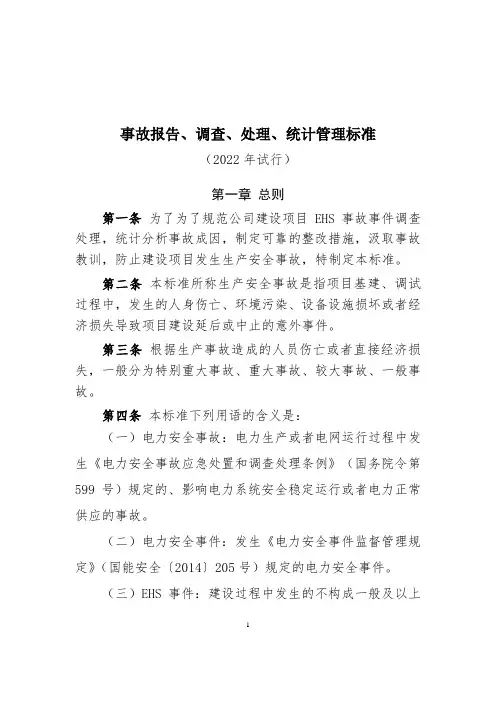 事故报告、调查、处理、统计管理标准

（2022 年试行）

第一章 总则

第一条 为了为了规范公司建设项目 EHS 事故事件调查处理，统计分析事故成因，制定可靠的整改措施，汲取事故教训，防止建设项目发生生产安全事故，特制定本标准。

第二条 本标准所称生产安全事故是指项目基建、调试过程中，发生的人身伤亡、环境污染、设备设施损坏或者经济损失导致项目建设延后或中止的意外事件。

第三条 根据生产事故造成的人员伤亡或者直接经济损失，一般分为特别重大事故、重大事故、较大事故、一般事故。

第四条 本标准下列用语的含义是：

（一）电力安全事故：电力生产或者电网运行过程中发生《电力安全事故应急处置和调查处理条例》（国务院令第 599 号）规定的、影响电力系统安全稳定运行或者电力正常供应的事故。

（二）电力安全事件：发生《电力安全事件监督管理规定》（国能安全〔2014〕205 号）规定的电力安全事件。

（三）EHS 事件：建设过程中发生的不构成一般及以上

1